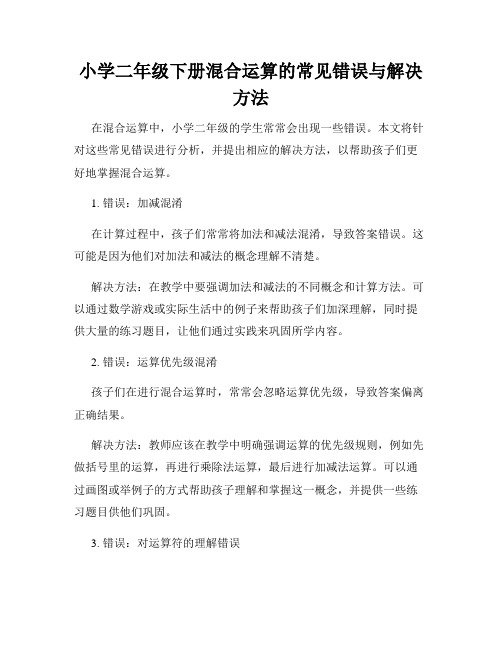 小学二年级下册混合运算的常见错误与解决方法

在混合运算中，小学二年级的学生常常会出现一些错误。本文将针对这些常见错误进行分析，并提出相应的解决方法，以帮助孩子们更好地掌握混合运算。

1. 错误：加减混淆

在计算过程中，孩子们常常将加法和减法混淆，导致答案错误。这可能是因为他们对加法和减法的概念理解不清楚。

解决方法：在教学中要强调加法和减法的不同概念和计算方法。可以通过数学游戏或实际生活中的例子来帮助孩子们加深理解，同时提供大量的练习题目，让他们通过实践来巩固所学内容。

2. 错误：运算优先级混淆

孩子们在进行混合运算时，常常会忽略运算优先级，导致答案偏离正确结果。

解决方法：教师应该在教学中明确强调运算的优先级规则，例如先做括号里的运算，再进行乘除法运算，最后进行加减法运算。可以通过画图或举例子的方式帮助孩子理解和掌握这一概念，并提供一些练习题目供他们巩固。

3. 错误：对运算符的理解错误